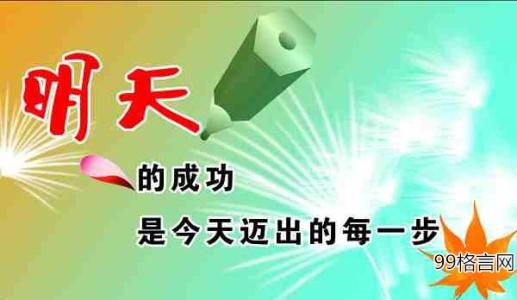 明天
的成功
是今天迈出的每一步

99格言网